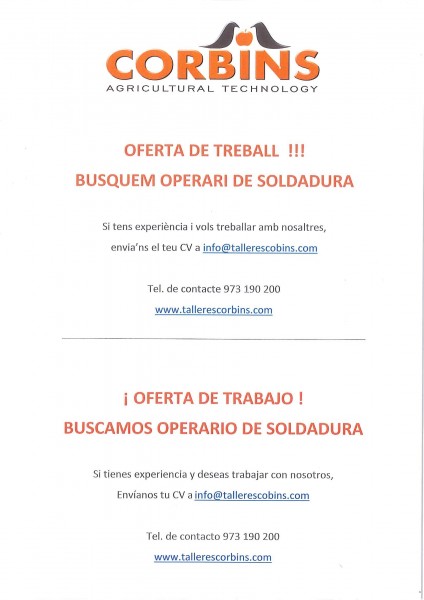 CORBINS
AGRICULTURAL TECHNOLOGY

OFERTA DE TREBALL !!!
BUSQUEM OPERARI DE SOLDADURA

Si tens experiència i vols treballar amb nosaltres, envia'ns el teu CV a info@tallerescobins.com

Tel. de contacte 973 190 200
www.tallerescorbins.com

¡ OFERTA DE TRABAJO !
BUSCAMOS OPERARIO DE SOLDADURA

Si tienes experiencia y deseas trabajar con nosotros, Envíanos tu CV a info@tallerescobins.com

Tel. de contacto 973 190 200
www.tallerescorbins.com